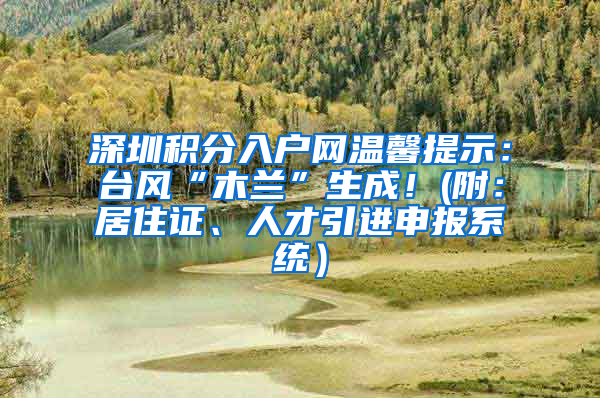 深圳积分入户网温馨提示：台风“木兰”生成！(附：居住证、人才引进申报系统）